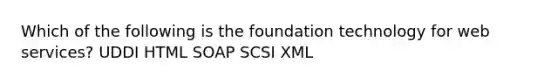 Which of the following is the foundation technology for web services? UDDI HTML SOAP SCSI XML